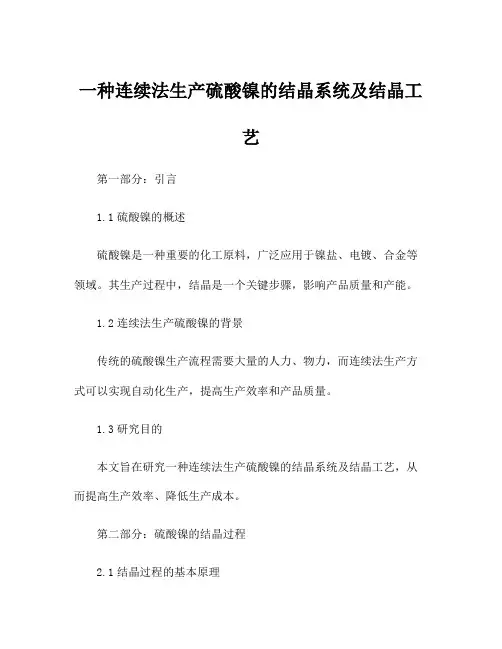 一种连续法生产硫酸镍的结晶系统及结晶工艺

第一部分：引言

1.1 硫酸镍的概述

硫酸镍是一种重要的化工原料，广泛应用于镍盐、电镀、合金等领域。其生产过程中，结晶是一个关键步骤，影响产品质量和产能。

1.2 连续法生产硫酸镍的背景

传统的硫酸镍生产流程需要大量的人力、物力，而连续法生产方式可以实现自动化生产，提高生产效率和产品质量。

1.3 研究目的

本文旨在研究一种连续法生产硫酸镍的结晶系统及结晶工艺，从而提高生产效率、降低生产成本。

第二部分：硫酸镍的结晶过程

2.1 结晶过程的基本原理